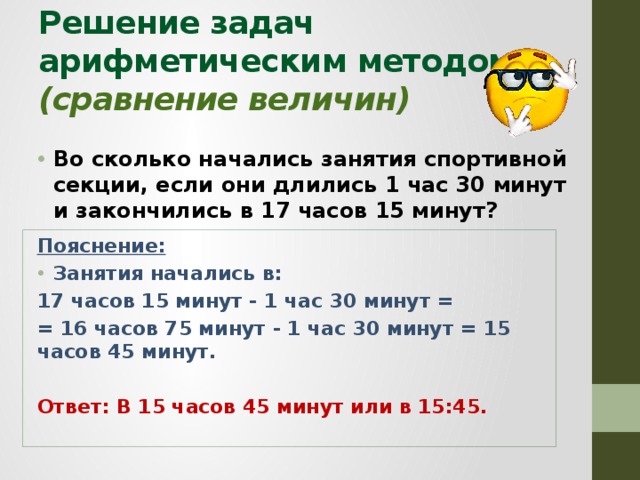 Решение задач арифметическим методом
(сравнение величин)

• Во сколько начались занятия спортивной секции, если они длились 1 час 30 минут и закончились в 17 часов 15 минут?

Пояснение:
• Занятия начались в:
17 часов 15 минут - 1 час 30 минут =
= 16 часов 75 минут - 1 час 30 минут = 15 часов 45 минут.

Ответ: В 15 часов 45 минут или в 15:45.